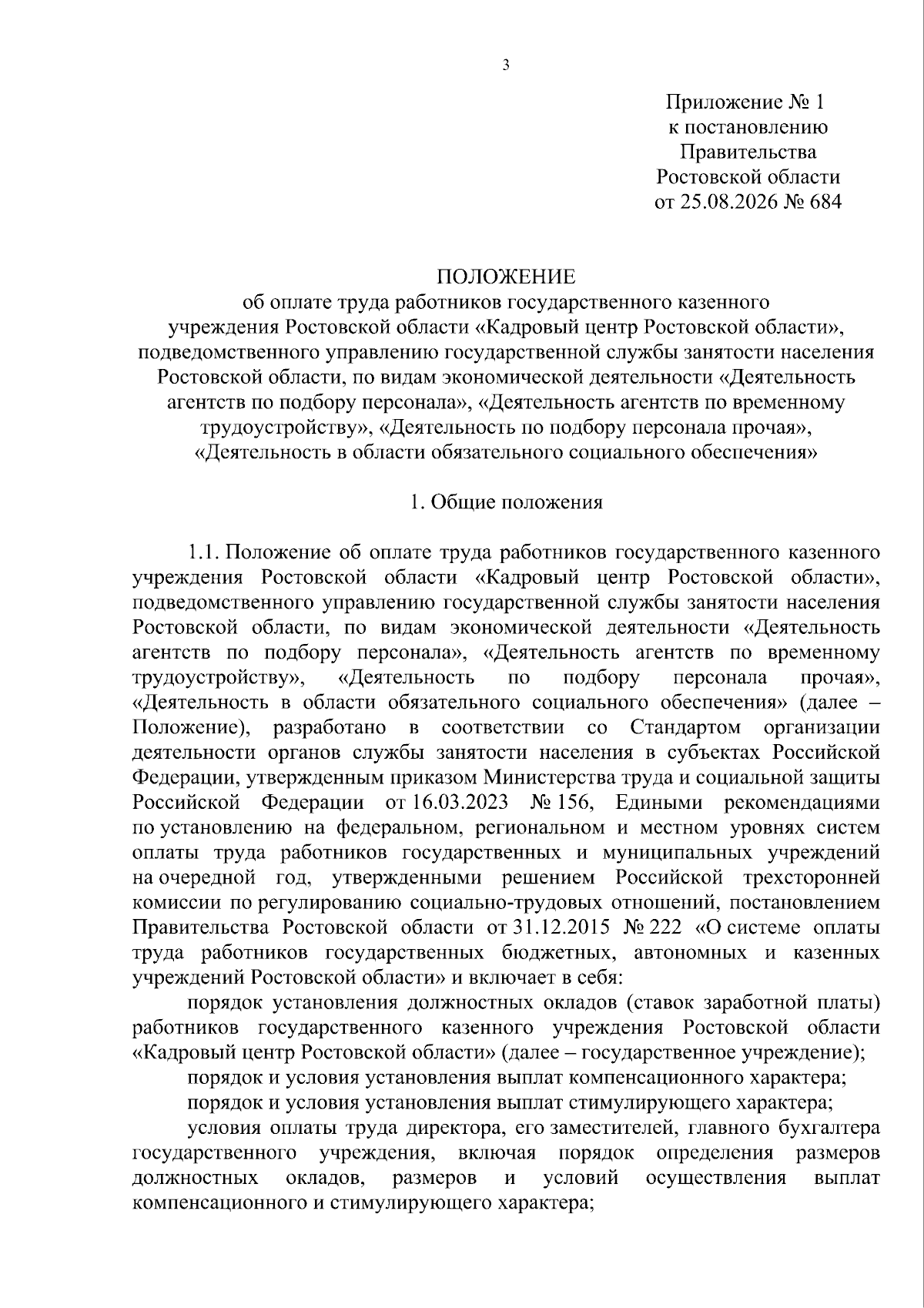 3

Приложение № 1
к постановлению
Правительства
Ростовской области
от 25.08.2026 № 684

ПОЛОЖЕНИЕ
об оплате труда работников государственного казенного учреждения Ростовской области «Кадровый центр Ростовской области», подведомственного управлению государственной службы занятости населения Ростовской области, по видам экономической деятельности «Деятельность агентств по подбору персонала», «Деятельность агентств по временному трудоустройству», «Деятельность по подбору персонала прочая», «Деятельность в области обязательного социального обеспечения»

1. Общие положения

1.1. Положение об оплате труда работников государственного казенного учреждения Ростовской области «Кадровый центр Ростовской области», подведомственного управлению государственной службы занятости населения Ростовской области, по видам экономической деятельности «Деятельность агентств по подбору персонала», «Деятельность агентств по временному трудоустройству», «Деятельность по подбору персонала прочая», «Деятельность в области обязательного социального обеспечения» (далее – Положение), разработано в соответствии со Стандартом организации деятельности органов службы занятости населения в субъектах Российской Федерации, утвержденным приказом Министерства труда и социальной защиты Российской Федерации от 16.03.2023 № 156, Едиными рекомендациями по установлению на федеральном, региональном и местном уровнях систем оплаты труда работников государственных и муниципальных учреждений на очередной год, утвержденными решением Российской трехсторонней комиссии по регулированию социально-трудовых отношений, постановлением Правительства Ростовской области от 31.12.2015 № 222 «О системе оплаты труда работников государственных бюджетных, автономных и казенных учреждений Ростовской области» и включает в себя:

порядок установления должностных окладов (ставок заработной платы) работников государственного казенного учреждения Ростовской области «Кадровый центр Ростовской области» (далее – государственное учреждение);

порядок и условия установления выплат компенсационного характера;

порядок и условия установления выплат стимулирующего характера;

условия оплаты труда директора, его заместителей, главного бухгалтера государственного учреждения, включая порядок определения размеров должностных окладов, размеров и условий осуществления выплат компенсационного и стимулирующего характера;